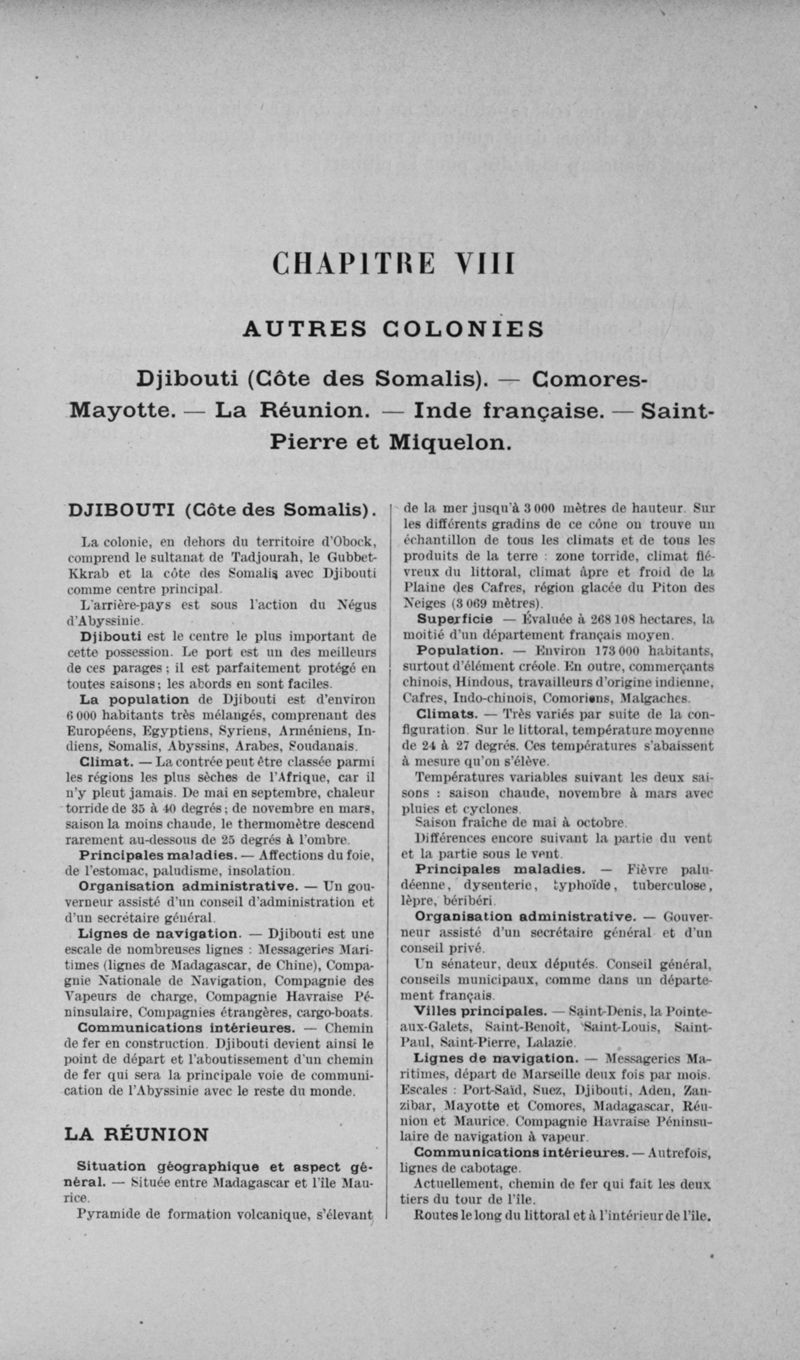 CHAPITRE VIII

AUTRES COLONIES

Djibouti (Côte des Somalis). — Comores-Mayotte. — La Réunion. — Inde française. — Saint-Pierre et Miquelon.

DJIBOUTI (Côte des Somalis).

La colonie, en dehors du territoire d'Obock, comprend le sultanat de Tadjourah, le Gubbet-Kkrab et la côte des Somalis avec Djibouti comme centre principal.

L'arrière-pays est sous l'action du Négus d'Abyssinie.

Djibouti est le centre le plus important de cette possession. Le port est un des meilleurs de ces parages ; il est parfaitement protégé en toutes saisons ; les abords en sont faciles.

La population de Djibouti est d'environ 6 000 habitants très mélangés, comprenant des Européens, Egyptiens, Syriens, Arméniens, Indiens, Somalis, Abyssins, Arabes, Soudanais.

Climat. — La contrée peut être classée parmi les régions les plus sèches de l'Afrique, car il n'y pleut jamais. De mai en septembre, chaleur torride de 35 à 40 degrés ; de novembre en mars, saison la moins chaude, le thermomètre descend rarement au-dessous de 25 degrés à l'ombre.

Principales maladies. — Affections du foie, de l'estomac, paludisme, insolation.

Organisation administrative. — Un gouverneur assisté d'un conseil d'administration et d'un secrétaire général.

Lignes de navigation. — Djibouti est une escale de nombreuses lignes : Messageries Maritimes (lignes de Madagascar, de Chine), Compagnie Nationale de Navigation, Compagnie des Vapeurs de charge, Compagnie Havraise Péninsulaire, Compagnies étrangères, cargo-boats.

Communications intérieures. — Chemin de fer en construction. Djibouti devient ainsi le point de départ et l'aboutissement d'un chemin de fer qui sera la principale voie de communication de l'Abyssinie avec le reste du monde.

LA RÉUNION

Situation géographique et aspect général. — Située entre Madagascar et l'île Maurice.

Pyramide de formation volcanique, s'élevant de la mer jusqu'à 3 000 mètres de hauteur. Sur les différents gradins de ce cône on trouve un échantillon de tous les climats et de tous les produits de la terre : zone torride, climat fiévreux du littoral, climat âpre et froid de la Plaine des Cafres, région glacée du Piton des Neiges (3 069 mètres).

Superficie — Évaluée à 268 108 hectares, la moitié d'un département français moyen.

Population. — Environ 173 000 habitants, surtout d'élément créole. En outre, commerçants chinois, Hindous, travailleurs d'origine indienne, Cafres, Indo-chinois, Comoriens, Malgaches.

Climats. — Très variés par suite de la configuration. Sur le littoral, température moyenne de 24 à 27 degrés. Ces températures s'abaissent à mesure qu'on s'élève.

Températures variables suivant les deux saisons : saison chaude, novembre à mars avec pluies et cyclones.

Saison fraîche de mai à octobre.

Différences encore suivant la partie du vent et la partie sous le vent.

Principales maladies. — Fièvre paludéenne, dysenterie, typhoïde, tuberculose, lèpre, béribéri.

Organisation administrative. — Gouverneur assisté d'un secrétaire général et d'un conseil privé.

Un sénateur, deux députés. Conseil général, conseils municipaux, comme dans un département français.

Villes principales. — Saint-Denis, la Pointe-aux-Galets, Saint-Benoît, Saint-Louis, Saint-Paul, Saint-Pierre, Lalazie.

Lignes de navigation. — Messageries Maritimes, départ de Marseille deux fois par mois. Escales : Port-Saïd, Suez, Djibouti, Aden, Zanzibar, Mayotte et Comores, Madagascar, Réunion et Maurice. Compagnie Havraise Péninsulaire de navigation à vapeur.

Communications intérieures. — Autrefois, lignes de cabotage.

Actuellement, chemin de fer qui fait les deux tiers du tour de l'île.

Routes le long du littoral et à l'intérieur de l'île.